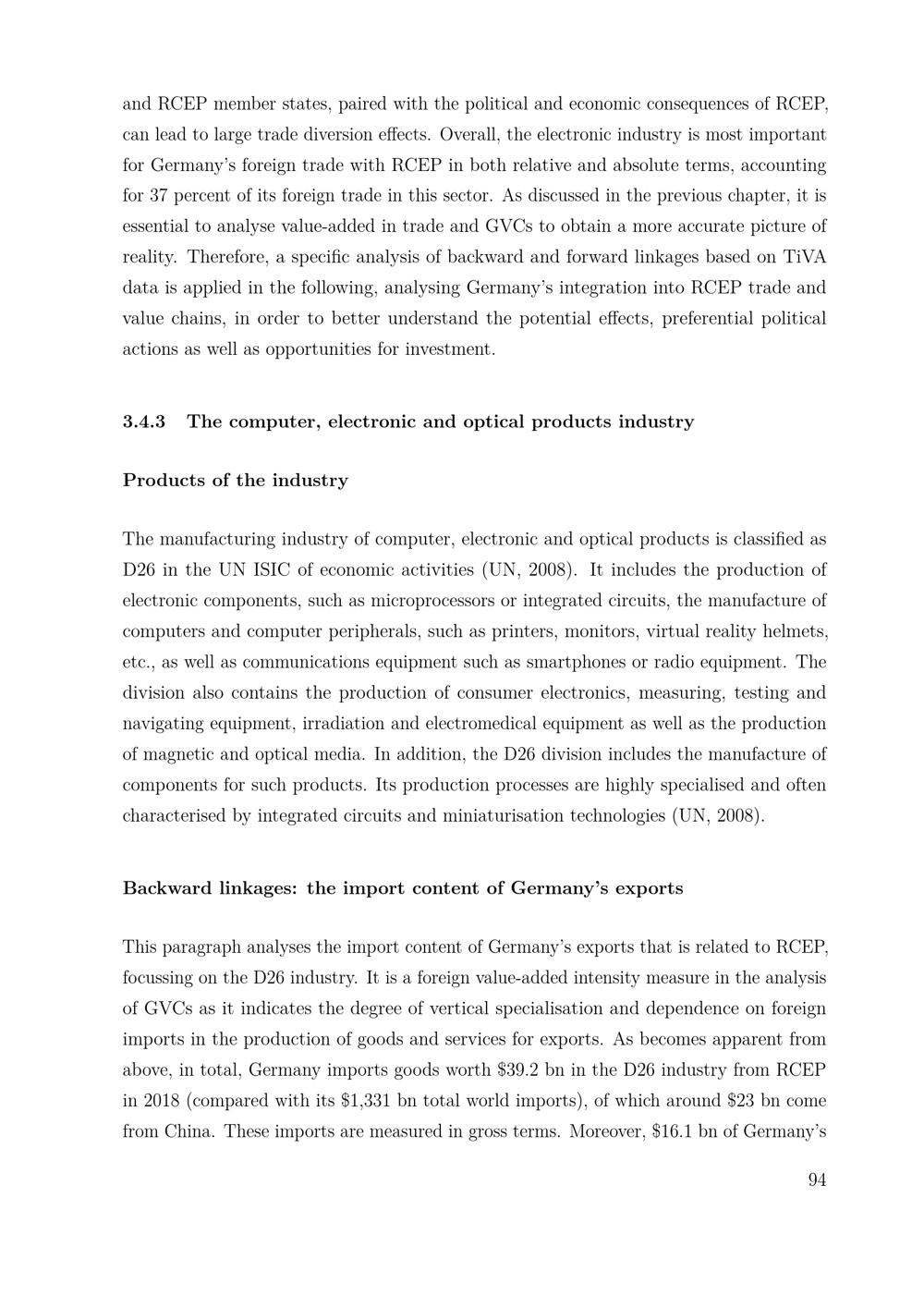 and RCEP member states, paired with the political and economic consequences of RCEP, can lead to large trade diversion effects. Overall, the electronic industry is most important for Germany's foreign trade with RCEP in both relative and absolute terms, accounting for 37 percent of its foreign trade in this sector. As discussed in the previous chapter, it is essential to analyse value-added in trade and GVCs to obtain a more accurate picture of reality. Therefore, a specific analysis of backward and forward linkages based on TiVA data is applied in the following, analysing Germany's integration into RCEP trade and value chains, in order to better understand the potential effects, preferential political actions as well as opportunities for investment.

3.4.3 The computer, electronic and optical products industry

Products of the industry

The manufacturing industry of computer, electronic and optical products is classified as D26 in the UN ISIC of economic activities (UN, 2008). It includes the production of electronic components, such as microprocessors or integrated circuits, the manufacture of computers and computer peripherals, such as printers, monitors, virtual reality helmets, etc., as well as communications equipment such as smartphones or radio equipment. The division also contains the production of consumer electronics, measuring, testing and navigating equipment, irradiation and electromedical equipment as well as the production of magnetic and optical media. In addition, the D26 division includes the manufacture of components for such products. Its production processes are highly specialised and often characterised by integrated circuits and miniaturisation technologies (UN, 2008).

Backward linkages: the import content of Germany's exports

This paragraph analyses the import content of Germany's exports that is related to RCEP, focussing on the D26 industry. It is a foreign value-added intensity measure in the analysis of GVCs as it indicates the degree of vertical specialisation and dependence on foreign imports in the production of goods and services for exports. As becomes apparent from above, in total, Germany imports goods worth $39.2 bn in the D26 industry from RCEP in 2018 (compared with its $1,331 bn total world imports), of which around $23 bn come from China. These imports are measured in gross terms. Moreover, $16.1 bn of Germany's

94